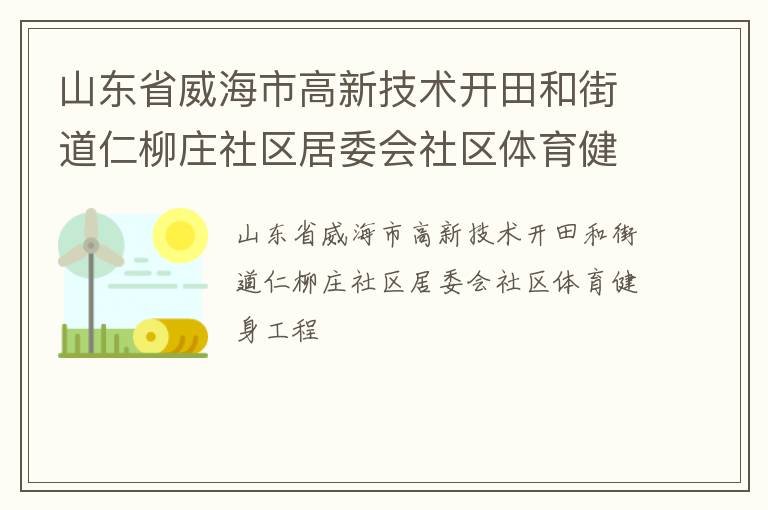 山东省威海市高新技术开田和街道仁柳庄社区居委会社区体育健

山东省威海市高新技术开田和街道仁柳庄社区居委会社区体育健身工程